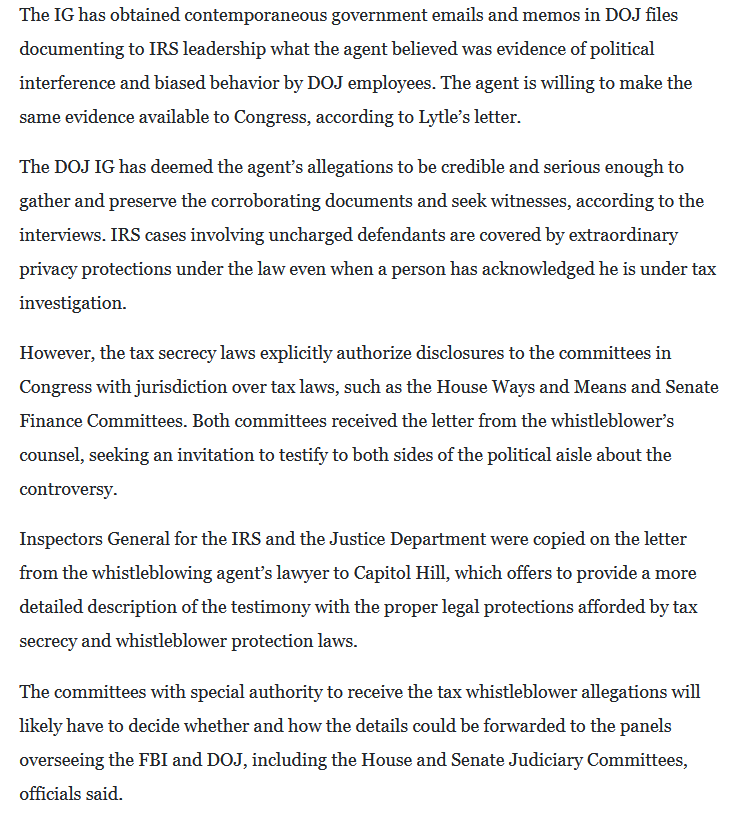 The IG has obtained contemporaneous government emails and memos in DOJ files documenting to IRS leadership what the agent believed was evidence of political interference and biased behavior by DOJ employees. The agent is willing to make the same evidence available to Congress, according to Lytle's letter.

The DOJ IG has deemed the agent's allegations to be credible and serious enough to gather and preserve the corroborating documents and seek witnesses, according to the interviews. IRS cases involving uncharged defendants are covered by extraordinary privacy protections under the law even when a person has acknowledged he is under tax investigation.

However, the tax secrecy laws explicitly authorize disclosures to the committees in Congress with jurisdiction over tax laws, such as the House Ways and Means and Senate Finance Committees. Both committees received the letter from the whistleblower's counsel, seeking an invitation to testify to both sides of the political aisle about the controversy.

Inspectors General for the IRS and the Justice Department were copied on the letter from the whistleblowing agent's lawyer to Capitol Hill, which offers to provide a more detailed description of the testimony with the proper legal protections afforded by tax secrecy and whistleblower protection laws.

The committees with special authority to receive the tax whistleblower allegations will likely have to decide whether and how the details could be forwarded to the panels overseeing the FBI and DOJ, including the House and Senate Judiciary Committees, officials said.